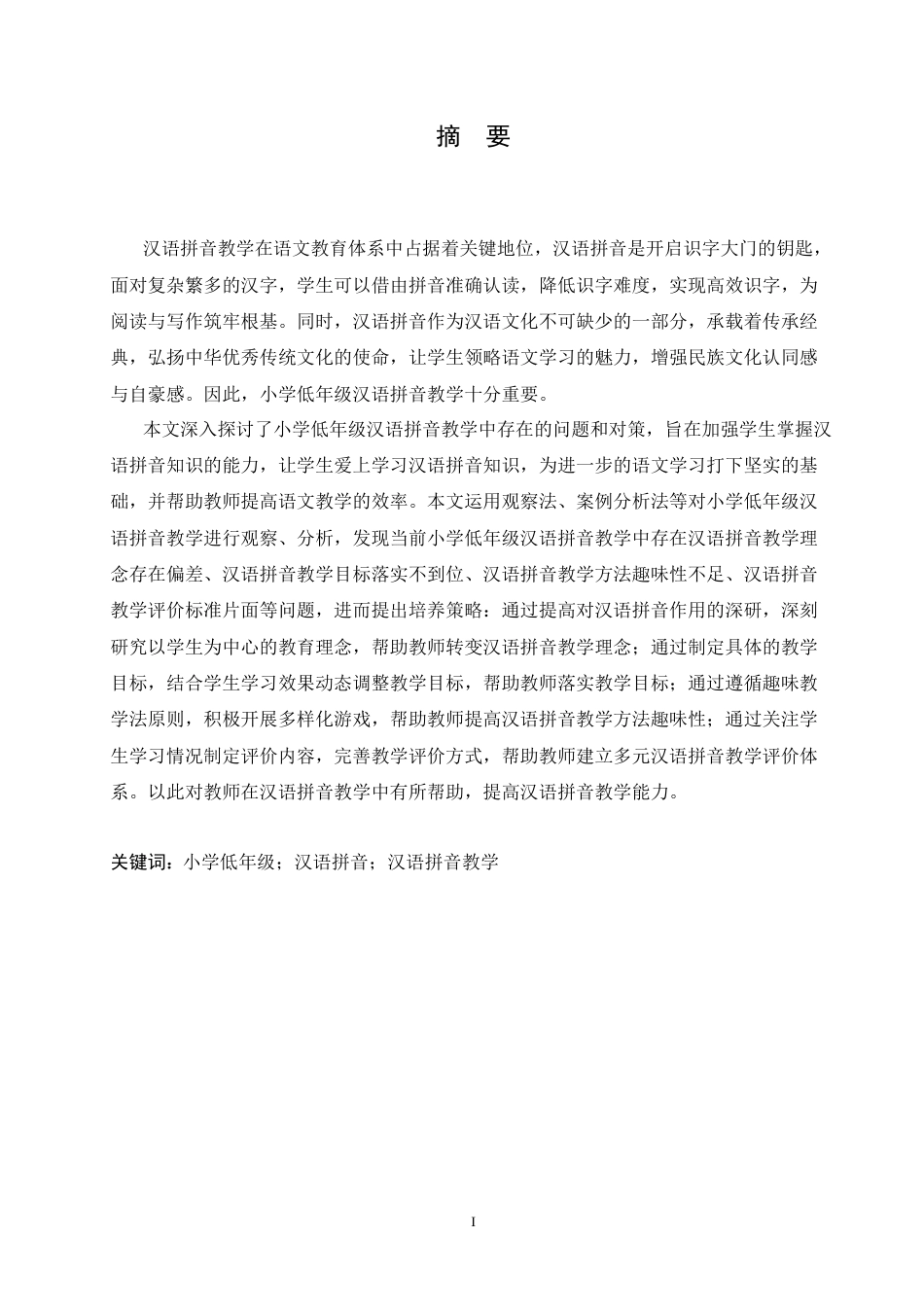 摘　要

汉语拼音教学在语文教育体系中占据着关键地位，汉语拼音是开启识字大门的钥匙，面对复杂繁多的汉字，学生可以借由拼音准确认读，降低识字难度，实现高效识字，为阅读与写作筑牢根基。同时，汉语拼音作为汉语文化不可缺少的一部分，承载着传承经典，弘扬中华优秀传统文化的使命，让学生领略语文学习的魅力，增强民族文化认同感与自豪感。因此，小学低年级汉语拼音教学十分重要。

本文深入探讨了小学低年级汉语拼音教学中存在的问题和对策，旨在加强学生掌握汉语拼音知识的能力，让学生爱上学习汉语拼音知识，为进一步的语文学习打下坚实的基础，并帮助教师提高语文教学的效率。本文运用观察法、案例分析法等对小学低年级汉语拼音教学进行观察、分析，发现当前小学低年级汉语拼音教学中存在汉语拼音教学理念存在偏差、汉语拼音教学目标落实不到位、汉语拼音教学方法趣味性不足、汉语拼音教学评价标准片面等问题，进而提出培养策略：通过提高对汉语拼音作用的深研，深刻研究以学生为中心的教育理念，帮助教师转变汉语拼音教学理念；通过制定具体的教学目标，结合学生学习效果动态调整教学目标，帮助教师落实教学目标；通过遵循趣味教学法原则，积极开展多样化游戏，帮助教师提高汉语拼音教学方法趣味性；通过关注学生学习情况制定评价内容，完善教学评价方式，帮助教师建立多元汉语拼音教学评价体系。以此对教师在汉语拼音教学中有所帮助，提高汉语拼音教学能力。

关键词：小学低年级；汉语拼音；汉语拼音教学

I